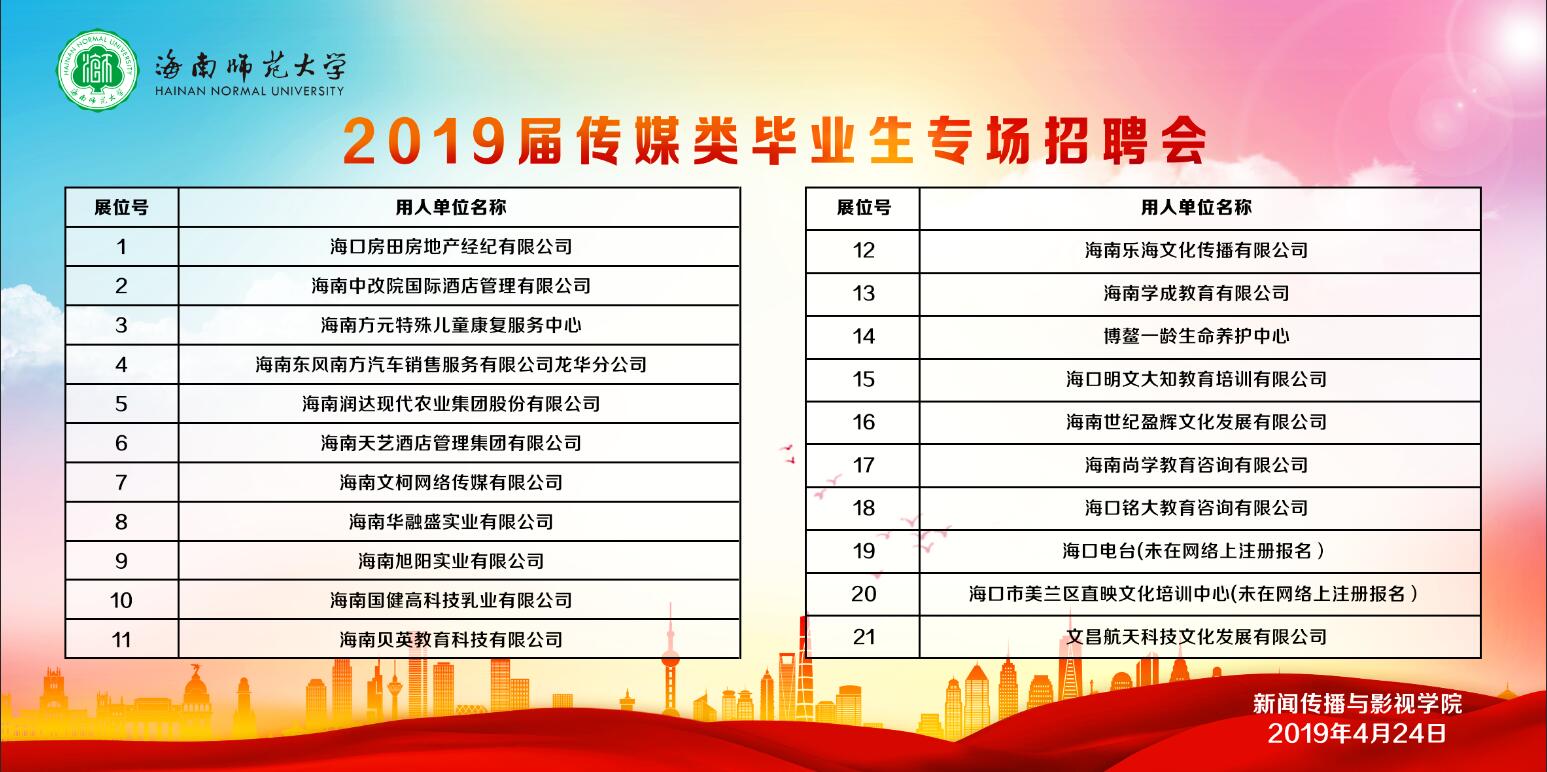 海南师范大学
HAINAN NORMAL UNIVERSITY

2019届传媒类毕业生专场招聘会

| 展位号 | 用人单位名称 |
|---|---|
| 1 | 海口房田房地产经纪有限公司 |
| 2 | 海南中改院国际酒店管理有限公司 |
| 3 | 海南方元特殊儿童康复服务中心 |
| 4 | 海南东风南方汽车销售服务有限公司龙华分公司 |
| 5 | 海南润达现代农业集团股份有限公司 |
| 6 | 海南天艺酒店管理集团有限公司 |
| 7 | 海南文柯网络传媒有限公司 |
| 8 | 海南华融盛实业有限公司 |
| 9 | 海南旭阳实业有限公司 |
| 10 | 海南国健高科技乳业有限公司 |
| 11 | 海南贝英教育科技有限公司 |

| 展位号 | 用人单位名称 |
|---|---|
| 12 | 海南乐海文化传播有限公司 |
| 13 | 海南学成教育有限公司 |
| 14 | 博鳌一龄生命养护中心 |
| 15 | 海口明文大知教育培训有限公司 |
| 16 | 海南世纪盈辉文化发展有限公司 |
| 17 | 海南尚学教育咨询有限公司 |
| 18 | 海口铭大教育咨询有限公司 |
| 19 | 海口电台(未在网络上注册报名) |
| 20 | 海口市美兰区直映文化培训中心(未在网络上注册报名) |
| 21 | 文昌航天科技文化发展有限公司 |

新闻传播与影视学院
2019年4月24日